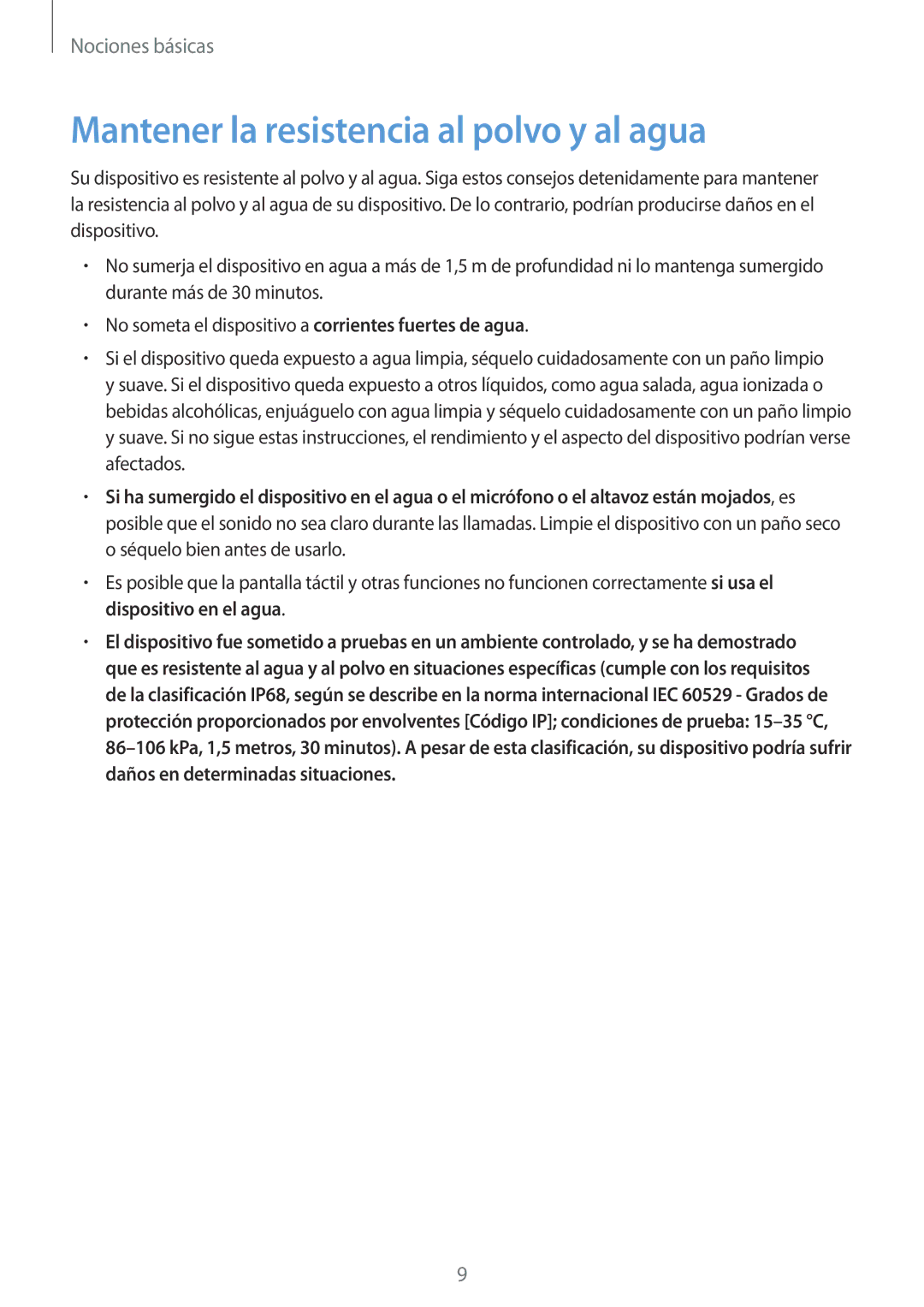 Nociones básicas

Mantener la resistencia al polvo y al agua

Su dispositivo es resistente al polvo y al agua. Siga estos consejos detenidamente para mantener la resistencia al polvo y al agua de su dispositivo. De lo contrario, podrían producirse daños en el dispositivo.

• No sumerja el dispositivo en agua a más de 1,5 m de profundidad ni lo mantenga sumergido durante más de 30 minutos.

• No someta el dispositivo a corrientes fuertes de agua.

• Si el dispositivo queda expuesto a agua limpia, séquelo cuidadosamente con un paño limpio y suave. Si el dispositivo queda expuesto a otros líquidos, como agua salada, agua ionizada o bebidas alcohólicas, enjuáguelo con agua limpia y séquelo cuidadosamente con un paño limpio y suave. Si no sigue estas instrucciones, el rendimiento y el aspecto del dispositivo podrían verse afectados.

• Si ha sumergido el dispositivo en el agua o el micrófono o el altavoz están mojados, es posible que el sonido no sea claro durante las llamadas. Limpie el dispositivo con un paño seco o séquelo bien antes de usarlo.

• Es posible que la pantalla táctil y otras funciones no funcionen correctamente si usa el dispositivo en el agua.

• El dispositivo fue sometido a pruebas en un ambiente controlado, y se ha demostrado que es resistente al agua y al polvo en situaciones específicas (cumple con los requisitos de la clasificación IP68, según se describe en la norma internacional IEC 60529 - Grados de protección proporcionados por envolventes [Código IP]; condiciones de prueba: 15–35 °C, 86–106 kPa, 1,5 metros, 30 minutos). A pesar de esta clasificación, su dispositivo podría sufrir daños en determinadas situaciones.

9